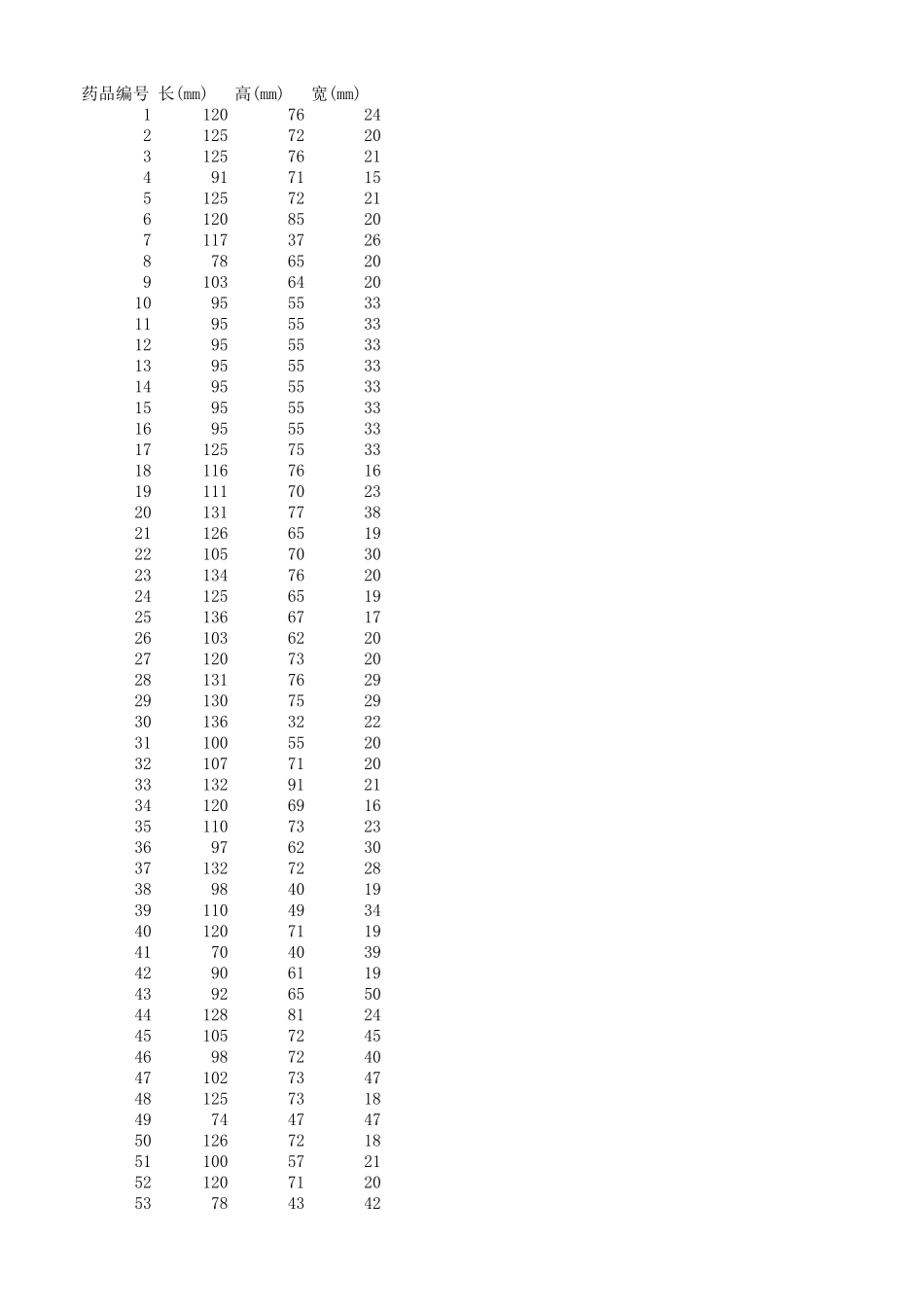 | 药品编号 | 长(mm) | 高(mm) | 宽(mm) |
|---|---|---|---|
| 1 | 120 | 76 | 24 |
| 2 | 125 | 72 | 20 |
| 3 | 125 | 76 | 21 |
| 4 | 91 | 71 | 15 |
| 5 | 125 | 72 | 21 |
| 6 | 120 | 85 | 20 |
| 7 | 117 | 37 | 26 |
| 8 | 78 | 65 | 20 |
| 9 | 103 | 64 | 20 |
| 10 | 95 | 55 | 33 |
| 11 | 95 | 55 | 33 |
| 12 | 95 | 55 | 33 |
| 13 | 95 | 55 | 33 |
| 14 | 95 | 55 | 33 |
| 15 | 95 | 55 | 33 |
| 16 | 95 | 55 | 33 |
| 17 | 125 | 75 | 33 |
| 18 | 116 | 76 | 16 |
| 19 | 111 | 70 | 23 |
| 20 | 131 | 77 | 38 |
| 21 | 126 | 65 | 19 |
| 22 | 105 | 70 | 30 |
| 23 | 134 | 76 | 20 |
| 24 | 125 | 65 | 19 |
| 25 | 136 | 67 | 17 |
| 26 | 103 | 62 | 20 |
| 27 | 120 | 73 | 20 |
| 28 | 131 | 76 | 29 |
| 29 | 130 | 75 | 29 |
| 30 | 136 | 32 | 22 |
| 31 | 100 | 55 | 20 |
| 32 | 107 | 71 | 20 |
| 33 | 132 | 91 | 21 |
| 34 | 120 | 69 | 16 |
| 35 | 110 | 73 | 23 |
| 36 | 97 | 62 | 30 |
| 37 | 132 | 72 | 28 |
| 38 | 98 | 40 | 19 |
| 39 | 110 | 49 | 34 |
| 40 | 120 | 71 | 19 |
| 41 | 70 | 40 | 39 |
| 42 | 90 | 61 | 19 |
| 43 | 92 | 65 | 50 |
| 44 | 128 | 81 | 24 |
| 45 | 105 | 72 | 45 |
| 46 | 98 | 72 | 40 |
| 47 | 102 | 73 | 47 |
| 48 | 125 | 73 | 18 |
| 49 | 74 | 47 | 47 |
| 50 | 126 | 72 | 18 |
| 51 | 100 | 57 | 21 |
| 52 | 120 | 71 | 20 |
| 53 | 78 | 43 | 42 |